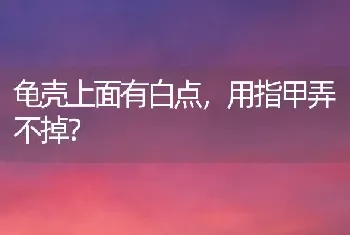 龟壳上面有白点，用指甲弄不掉?